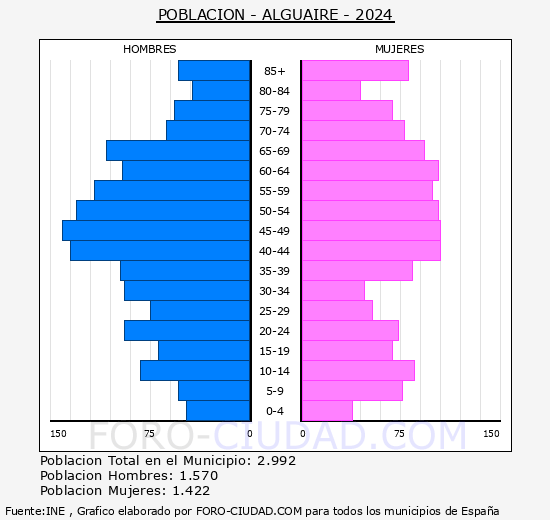 POBLACION - ALGUAIRE - 2024

HOMBRES

MUJERES

85+
80-84
75-79
70-74
65-69
60-64
55-59
50-54
45-49
40-44
35-39
30-34
25-29
20-24
15-19
10-14
5-9
0-4

150 75 0 0 75 150

FORO-CIUDAD.COM

Poblacion Total en el Municipio: 2.992
Poblacion Hombres: 1.570
Poblacion Mujeres: 1.422

Fuente:INE , Grafico elaborado por FORO-CIUDAD.COM para todos los municipios de España